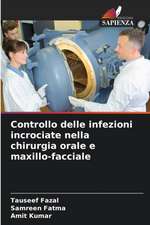 SAPIENZA

Controllo delle infezioni incrociate nella chirurgia orale e maxillo-facciale

Tauseef Fazal
Samreen Fatma
Amit Kumar